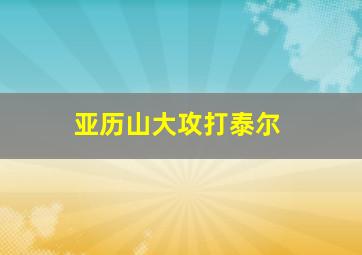 亚历山大攻打泰尔